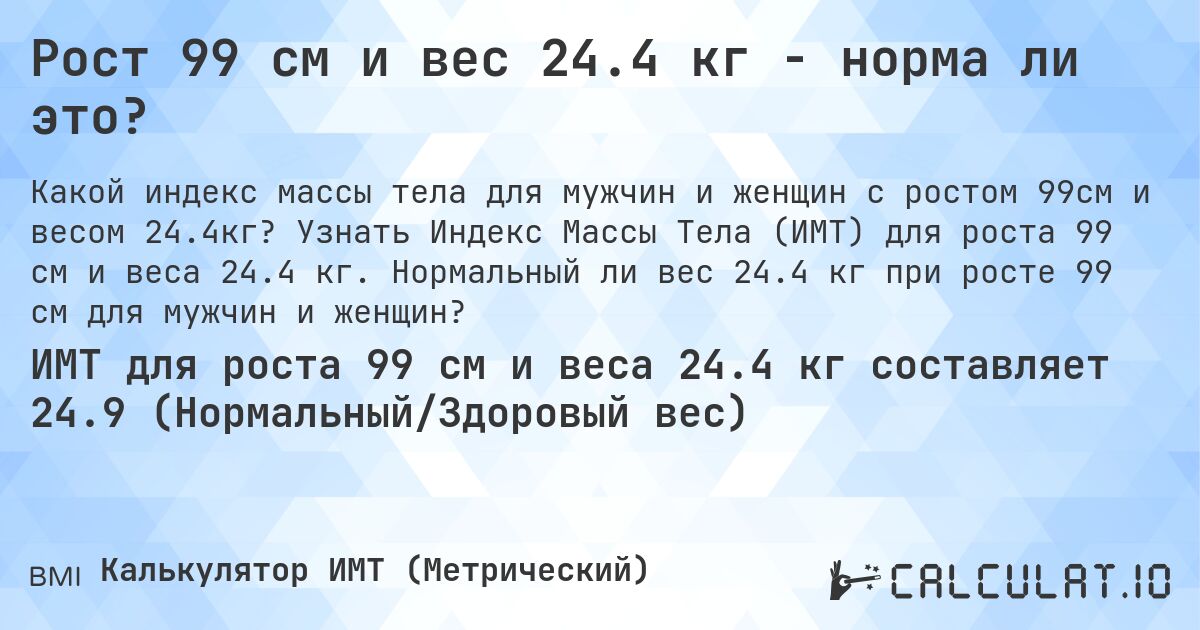 Рост 99 см и вес 24.4 кг - норма ли это?

Какой индекс массы тела для мужчин и женщин с ростом 99см и весом 24.4кг? Узнать Индекс Массы Тела (ИМТ) для роста 99 см и веса 24.4 кг. Нормальный ли вес 24.4 кг при росте 99 см для мужчин и женщин?

ИМТ для роста 99 см и веса 24.4 кг составляет 24.9 (Нормальный/Здоровый вес)

BMI Калькулятор ИМТ (Метрический)

CALCULAT.IO